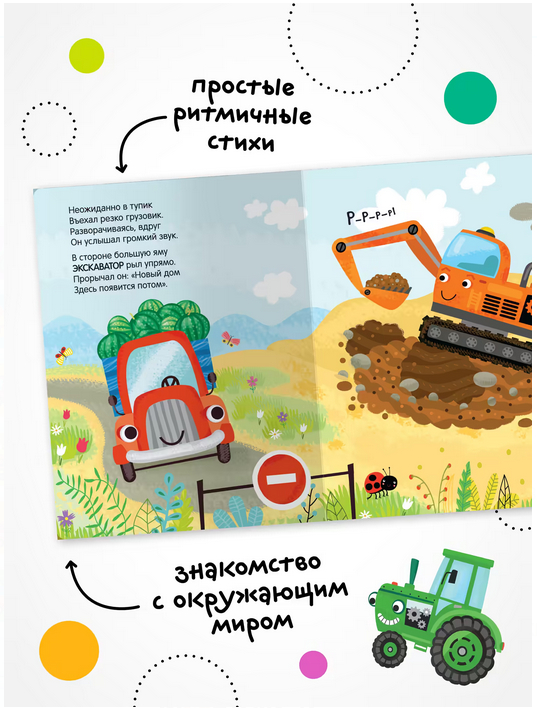 простые ритмичные стихи

Неожиданно в тупик
Въехал резко грузовик.
Разворачиваясь, вдруг
Он услышал громкий звук.

В стороне большую яму
ЭКСКАВАТОР рыл упрямо.
Прорычал он: «Новый дом
Здесь появится потом».

Р-Р-Р-Р!

знакомство с окружающим миром